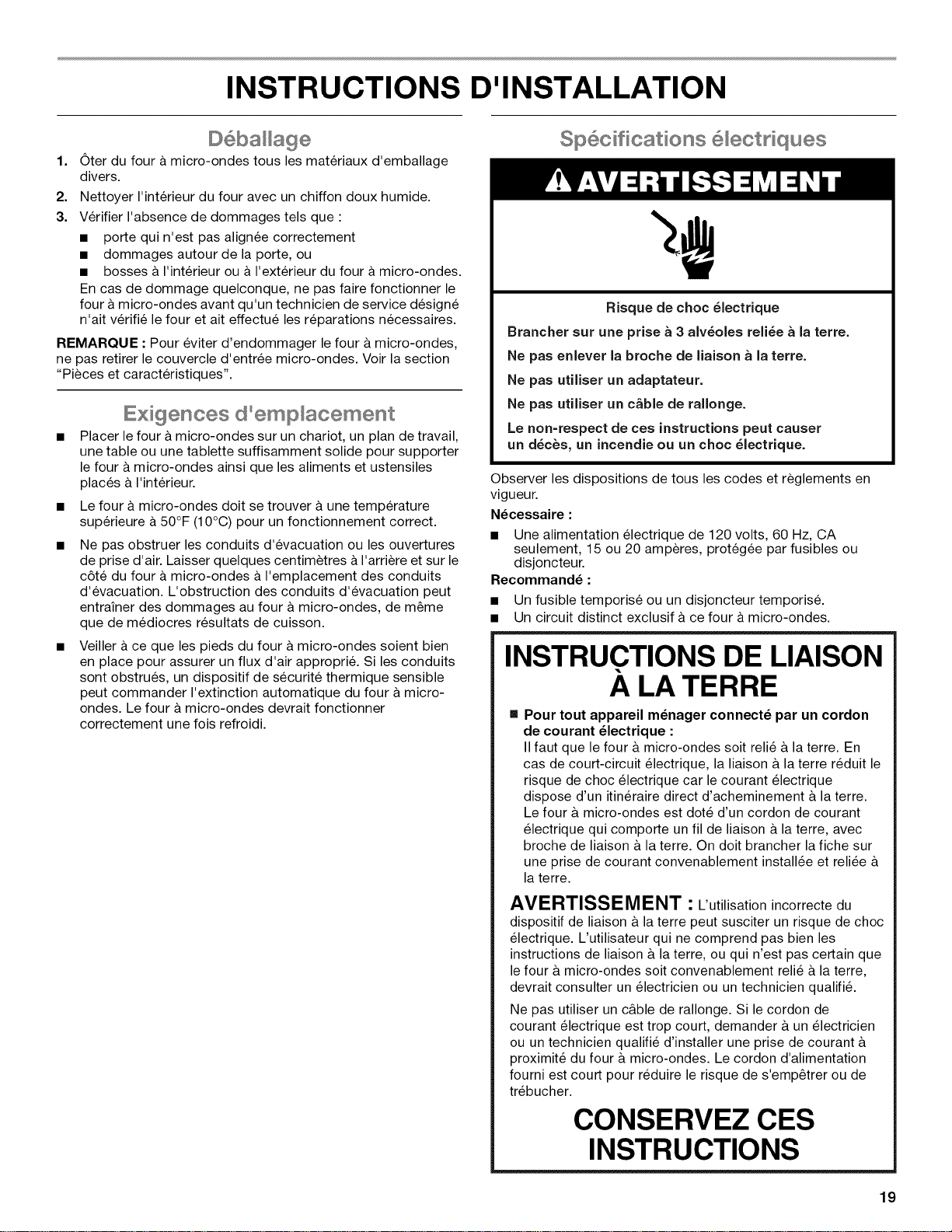 INSTRUCTIONS D'INSTALLATION

Déballage

1. Ôter du four à micro-ondes tous les matériaux d'emballage divers.
2. Nettoyer l'intérieur du four avec un chiffon doux humide.
3. Vérifier l'absence de dommages tels que :
■ porte qui n'est pas alignée correctement
■ dommages autour de la porte, ou
■ bosses à l'intérieur ou à l'extérieur du four à micro-ondes.
En cas de dommage quelconque, ne pas faire fonctionner le four à micro-ondes avant qu'un technicien de service désigné n'ait vérifié le four et ait effectué les réparations nécessaires.

REMARQUE : Pour éviter d'endommager le four à micro-ondes, ne pas retirer le couvercle d'entrée micro-ondes. Voir la section "Pièces et caractéristiques".

Exigences d'emplacement

■ Placer le four à micro-ondes sur un chariot, un plan de travail, une table ou une tablette suffisamment solide pour supporter le four à micro-ondes ainsi que les aliments et ustensiles placés à l'intérieur.

■ Le four à micro-ondes doit se trouver à une température supérieure à 50°F (10°C) pour un fonctionnement correct.

■ Ne pas obstruer les conduits d'évacuation ou les ouvertures de prise d'air. Laisser quelques centimètres à l'arrière et sur le côté du four à micro-ondes à l'emplacement des conduits d'évacuation. L'obstruction des conduits d'évacuation peut entraîner des dommages au four à micro-ondes, de même que de médiocres résultats de cuisson.

■ Veiller à ce que les pieds du four à micro-ondes soient bien en place pour assurer un flux d'air approprié. Si les conduits sont obstrués, un dispositif de sécurité thermique sensible peut commander l'extinction automatique du four à micro-ondes. Le four à micro-ondes devrait fonctionner correctement une fois refroidi.

Spécifications électriques

AVERTISSEMENT

Risque de choc électrique

Brancher sur une prise à 3 alvéoles reliée à la terre.

Ne pas enlever la broche de liaison à la terre.

Ne pas utiliser un adaptateur.

Ne pas utiliser un câble de rallonge.

Le non-respect de ces instructions peut causer un décès, un incendie ou un choc électrique.

Observer les dispositions de tous les codes et règlements en vigueur.

Nécessaire :

■ Une alimentation électrique de 120 volts, 60 Hz, CA seulement, 15 ou 20 ampères, protégée par fusibles ou disjoncteur.

Recommandé :

■ Un fusible temporisé ou un disjoncteur temporisé.
■ Un circuit distinct exclusif à ce four à micro-ondes.

INSTRUCTIONS DE LIAISON À LA TERRE

■ Pour tout appareil ménager connecté par un cordon de courant électrique :
Il faut que le four à micro-ondes soit relié à la terre. En cas de court-circuit électrique, la liaison à la terre réduit le risque de choc électrique car le courant électrique dispose d'un itinéraire direct d'acheminement à la terre. Le four à micro-ondes est doté d'un cordon de courant électrique qui comporte un fil de liaison à la terre, avec broche de liaison à la terre. On doit brancher la fiche sur une prise de courant convenablement installée et reliée à la terre.

AVERTISSEMENT : L'utilisation incorrecte du dispositif de liaison à la terre peut susciter un risque de choc électrique. L'utilisateur qui ne comprend pas bien les instructions de liaison à la terre, ou qui n'est pas certain que le four à micro-ondes soit convenablement relié à la terre, devrait consulter un électricien ou un technicien qualifié.

Ne pas utiliser un câble de rallonge. Si le cordon de courant électrique est trop court, demander à un électricien ou un technicien qualifié d'installer une prise de courant à proximité du four à micro-ondes. Le cordon d'alimentation fourni est court pour réduire le risque de s'empêtrer ou de trébucher.

CONSERVEZ CES INSTRUCTIONS

19